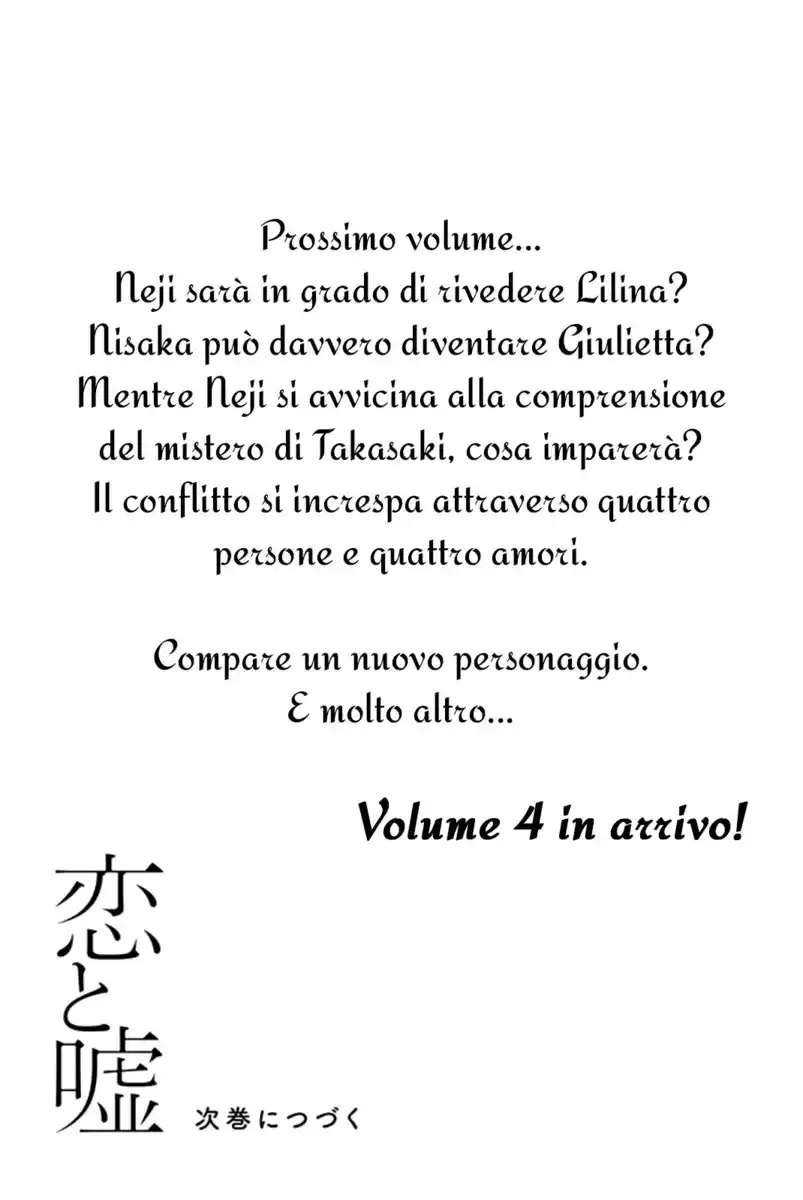 Prossimo volume...
Neji sarà in grado di rivedere Lilina?
Nisaka può davvero diventare Giulietta?
Mentre Neji si avvicina alla comprensione del mistero di Takasaki, cosa imparerà?
Il conflitto si increspa attraverso quattro persone e quattro amori.

Compare un nuovo personaggio.
E molto altro...

Volume 4 in arrivo!

恋と嘘

次巻につづく